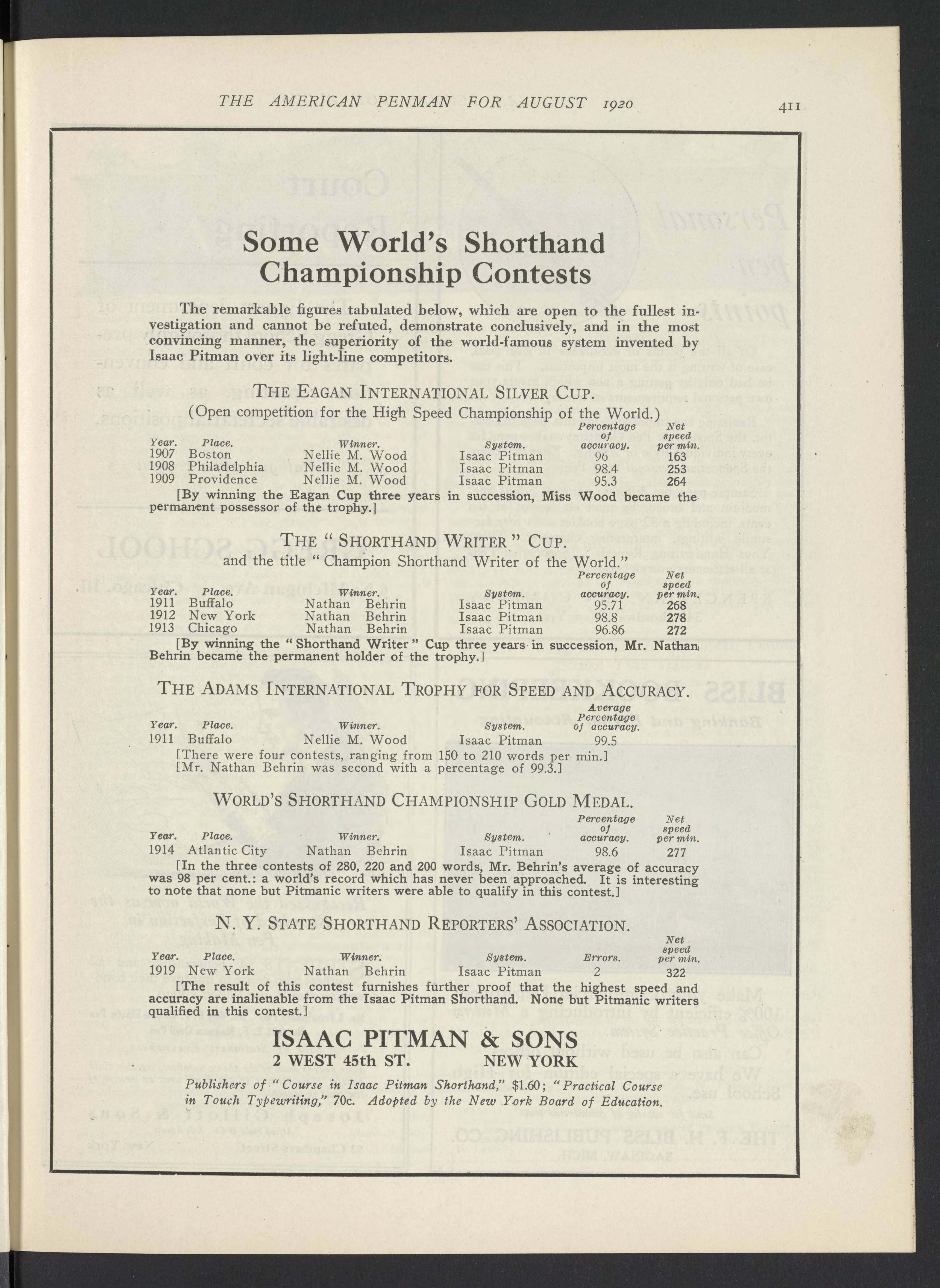 THE AMERICAN PENMAN FOR AUGUST 1920

411

Some World's Shorthand Championship Contests

The remarkable figures tabulated below, which are open to the fullest investigation and cannot be refuted, demonstrate conclusively, and in the most convincing manner, the superiority of the world-famous system invented by Isaac Pitman over its light-line competitors.

THE EAGAN INTERNATIONAL SILVER CUP.

(Open competition for the High Speed Championship of the World.)

| Year. | Place. | Winner. | System. | Percentage of accuracy. | Net speed per min. |
|---|---|---|---|---|---|
| 1907 | Boston | Nellie M. Wood | Isaac Pitman | 96 | 163 |
| 1908 | Philadelphia | Nellie M. Wood | Isaac Pitman | 98.4 | 253 |
| 1909 | Providence | Nellie M. Wood | Isaac Pitman | 95.3 | 264 |

[By winning the Eagan Cup three years in succession, Miss Wood became the permanent possessor of the trophy.]

THE "SHORTHAND WRITER" CUP.

and the title "Champion Shorthand Writer of the World."

| Year. | Place. | Winner. | System. | Percentage of accuracy. | Net speed per min. |
|---|---|---|---|---|---|
| 1911 | Buffalo | Nathan Behrin | Isaac Pitman | 95.71 | 268 |
| 1912 | New York | Nathan Behrin | Isaac Pitman | 98.8 | 278 |
| 1913 | Chicago | Nathan Behrin | Isaac Pitman | 96.86 | 272 |

[By winning the "Shorthand Writer" Cup three years in succession, Mr. Nathan Behrin became the permanent holder of the trophy.]

THE ADAMS INTERNATIONAL TROPHY FOR SPEED AND ACCURACY.

| Year. | Place. | Winner. | System. | Average Percentage of accuracy. |
|---|---|---|---|---|
| 1911 | Buffalo | Nellie M. Wood | Isaac Pitman | 99.5 |

[There were four contests, ranging from 150 to 210 words per min.]
[Mr. Nathan Behrin was second with a percentage of 99.3.]

WORLD'S SHORTHAND CHAMPIONSHIP GOLD MEDAL.

| Year. | Place. | Winner. | System. | Percentage of accuracy. | Net speed per min. |
|---|---|---|---|---|---|
| 1914 | Atlantic City | Nathan Behrin | Isaac Pitman | 98.6 | 277 |

[In the three contests of 280, 220 and 200 words, Mr. Behrin's average of accuracy was 98 per cent.: a world's record which has never been approached. It is interesting to note that none but Pitmanic writers were able to qualify in this contest.]

N. Y. STATE SHORTHAND REPORTERS' ASSOCIATION.

| Year. | Place. | Winner. | System. | Errors. | Net speed per min. |
|---|---|---|---|---|---|
| 1919 | New York | Nathan Behrin | Isaac Pitman | 2 | 322 |

[The result of this contest furnishes further proof that the highest speed and accuracy are inalienable from the Isaac Pitman Shorthand. None but Pitmanic writers qualified in this contest.]

ISAAC PITMAN & SONS
2 WEST 45th ST. NEW YORK

Publishers of "Course in Isaac Pitman Shorthand," $1.60; "Practical Course in Touch Typewriting," 70c. Adopted by the New York Board of Education.